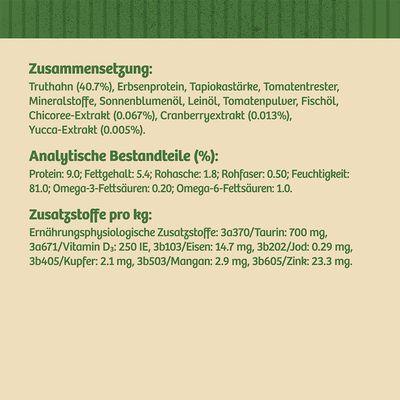 Zusammensetzung:
Truthahn (40.7%), Erbsenprotein, Tapiokastärke, Tomatentrester, Mineralstoffe, Sonnenblumenöl, Leinöl, Tomatenpulver, Fischöl, Chicoree-Extrakt (0.067%), Cranberryextrakt (0.013%), Yucca-Extrakt (0.005%).

Analytische Bestandteile (%):
Protein: 9.0; Fettgehalt: 5.4; Rohasche: 1.8; Rohfaser: 0.50; Feuchtigkeit: 81.0; Omega-3-Fettsäuren: 0.20; Omega-6-Fettsäuren: 1.0.

Zusatzstoffe pro kg:
Ernährungsphysiologische Zusatzstoffe: 3a370/Taurin: 700 mg, 3a671/Vitamin $D_3$: 250 IE, 3b103/Eisen: 14.7 mg, 3b202/Jod: 0.29 mg, 3b405/Kupfer: 2.1 mg, 3b503/Mangan: 2.9 mg, 3b605/Zink: 23.3 mg.